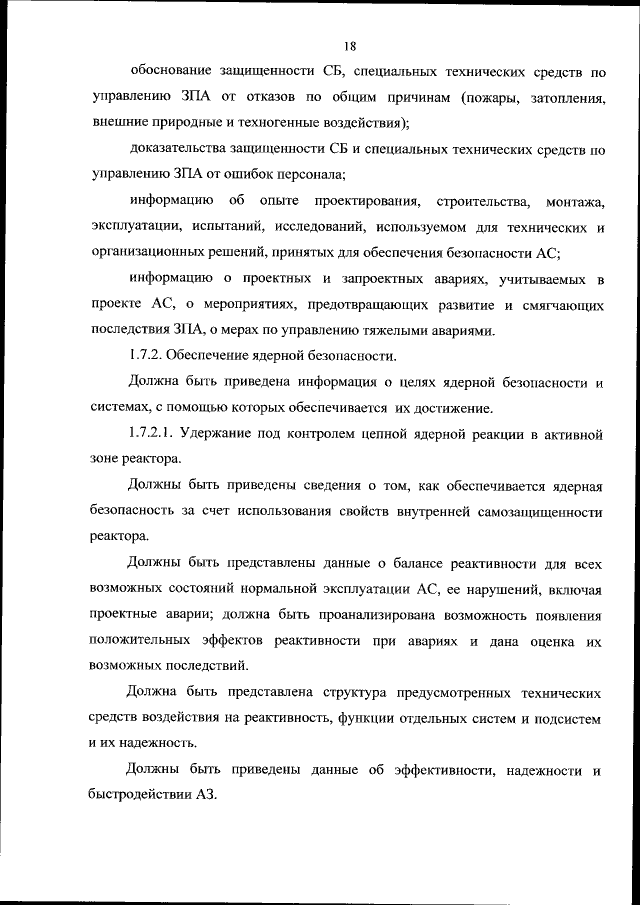 18

обоснование защищенности СБ, специальных технических средств по управлению ЗПА от отказов по общим причинам (пожары, затопления, внешние природные и техногенные воздействия);

доказательства защищенности СБ и специальных технических средств по управлению ЗПА от ошибок персонала;

информацию об опыте проектирования, строительства, монтажа, эксплуатации, испытаний, исследований, используемом для технических и организационных решений, принятых для обеспечения безопасности АС;

информацию о проектных и запроектных авариях, учитываемых в проекте АС, о мероприятиях, предотвращающих развитие и смягчающих последствия ЗПА, о мерах по управлению тяжелыми авариями.

1.7.2. Обеспечение ядерной безопасности.

Должна быть приведена информация о целях ядерной безопасности и системах, с помощью которых обеспечивается их достижение.

1.7.2.1. Удержание под контролем цепной ядерной реакции в активной зоне реактора.

Должны быть приведены сведения о том, как обеспечивается ядерная безопасность за счет использования свойств внутренней самозащищенности реактора.

Должны быть представлены данные о балансе реактивности для всех возможных состояний нормальной эксплуатации АС, ее нарушений, включая проектные аварии; должна быть проанализирована возможность появления положительных эффектов реактивности при авариях и дана оценка их возможных последствий.

Должна быть представлена структура предусмотренных технических средств воздействия на реактивность, функции отдельных систем и подсистем и их надежность.

Должны быть приведены данные об эффективности, надежности и быстродействии АЗ.